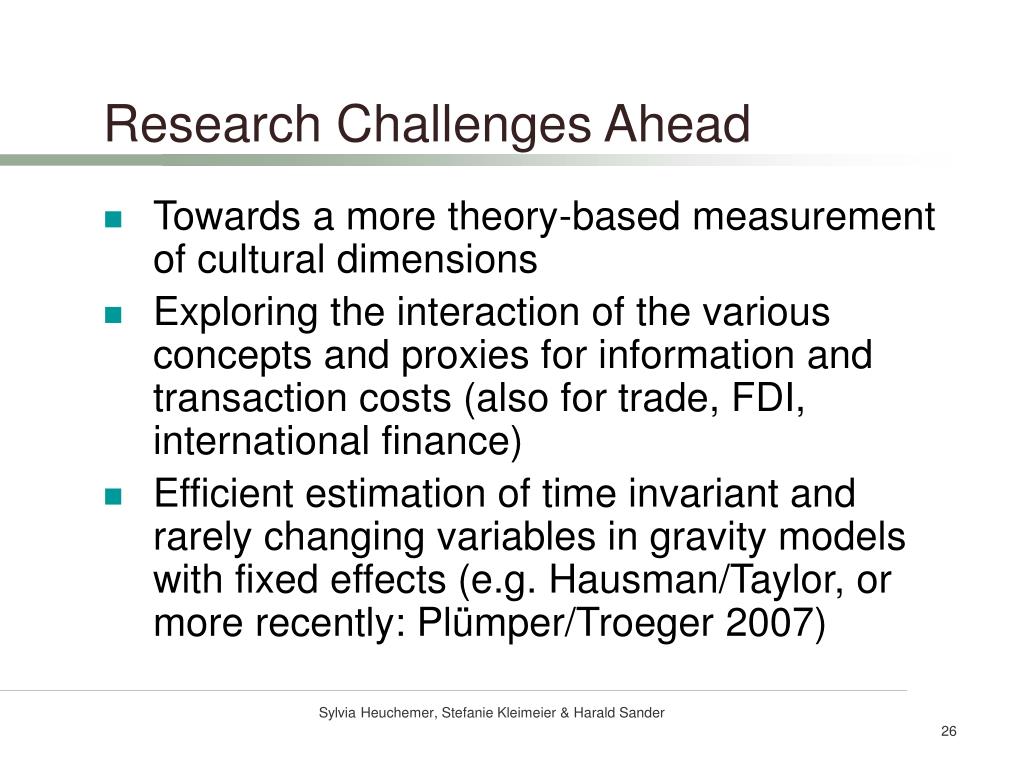 Research Challenges Ahead

- Towards a more theory-based measurement of cultural dimensions
- Exploring the interaction of the various concepts and proxies for information and transaction costs (also for trade, FDI, international finance)
- Efficient estimation of time invariant and rarely changing variables in gravity models with fixed effects (e.g. Hausman/Taylor, or more recently: Plümper/Troeger 2007)

Sylvia Heuchemer, Stefanie Kleimeier & Harald Sander

26